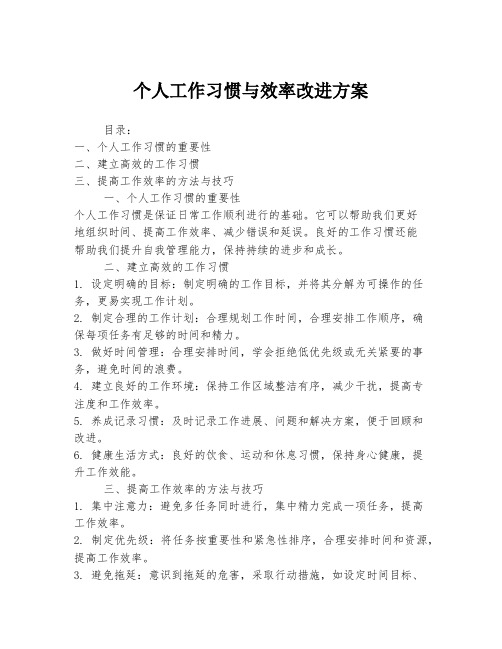 个人工作习惯与效率改进方案

目录：
一、个人工作习惯的重要性
二、建立高效的工作习惯
三、提高工作效率的方法与技巧

一、个人工作习惯的重要性
个人工作习惯是保证日常工作顺利进行的基础。它可以帮助我们更好地组织时间、提高工作效率、减少错误和延误。良好的工作习惯还能帮助我们提升自我管理能力，保持持续的进步和成长。

二、建立高效的工作习惯
1. 设定明确的目标：制定明确的工作目标，并将其分解为可操作的任务，更易实现工作计划。
2. 制定合理的工作计划：合理规划工作时间，合理安排工作顺序，确保每项任务有足够的时间和精力。
3. 做好时间管理：合理安排时间，学会拒绝低优先级或无关紧要的事务，避免时间的浪费。
4. 建立良好的工作环境：保持工作区域整洁有序，减少干扰，提高专注度和工作效率。
5. 养成记录习惯：及时记录工作进展、问题和解决方案，便于回顾和改进。
6. 健康生活方式：良好的饮食、运动和休息习惯，保持身心健康，提升工作效能。

三、提高工作效率的方法与技巧
1. 集中注意力：避免多任务同时进行，集中精力完成一项任务，提高工作效率。
2. 制定优先级：将任务按重要性和紧急性排序，合理安排时间和资源，提高工作效率。
3. 避免拖延：意识到拖延的危害，采取行动措施，如设定时间目标、